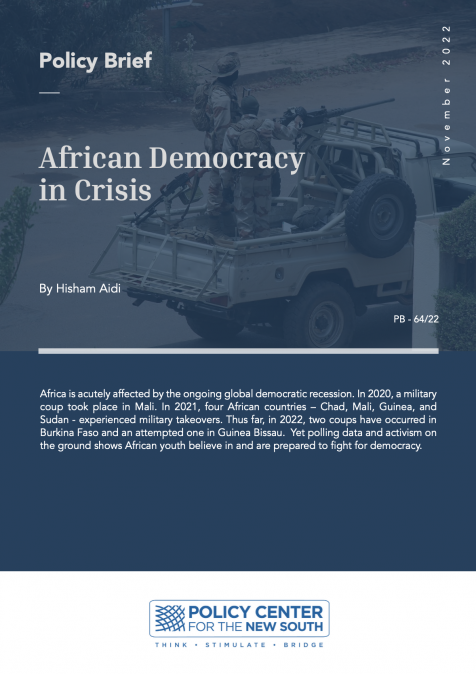 Policy Brief

November 2022

African Democracy in Crisis

By Hisham Aidi

PB - 64/22

Africa is acutely affected by the ongoing global democratic recession. In 2020, a military coup took place in Mali. In 2021, four African countries – Chad, Mali, Guinea, and Sudan - experienced military takeovers. Thus far, in 2022, two coups have occurred in Burkina Faso and an attempted one in Guinea Bissau. Yet polling data and activism on the ground shows African youth believe in and are prepared to fight for democracy.

POLICY CENTER FOR THE NEW SOUTH

THINK • STIMULATE • BRIDGE